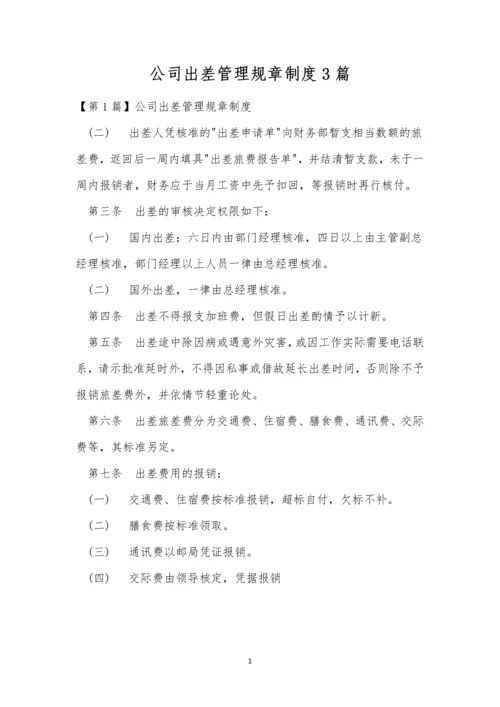 公司出差管理规章制度3篇

【第1篇】公司出差管理规章制度

（二）　出差人凭核准的"出差申请单"向财务部暂支相当数额的旅差费，返回后一周内填具"出差旅费报告单"，并结清暂支款，未于一周内报销者，财务应于当月工资中先予扣回，等报销时再行核付。

第三条　出差的审核决定权限如下：

（一）　国内出差：六日内由部门经理核准，四日以上由主管副总经理核准，部门经理以上人员一律由总经理核准。

（二）　国外出差，一律由总经理核准。

第四条　出差不得报支加班费，但假日出差酌情予以计新。

第五条　出差途中除因病或遇意外灾害，或因工作实际需要电话联系，请示批准延时外，不得因私事或借故延长出差时间，否则除不予报销旅差费外，并依情节轻重论处。

第六条　出差旅差费分为交通费、住宿费、膳食费、通讯费、交际费等，其标准另定。

第七条　出差费用的报销：

（一）　交通费、住宿费按标准报销，超标自付，欠标不补。

（二）　膳食费按标准领取。

（三）　通讯费以邮局凭证报销。

（四）　交际费由领导核定，凭据报销

1